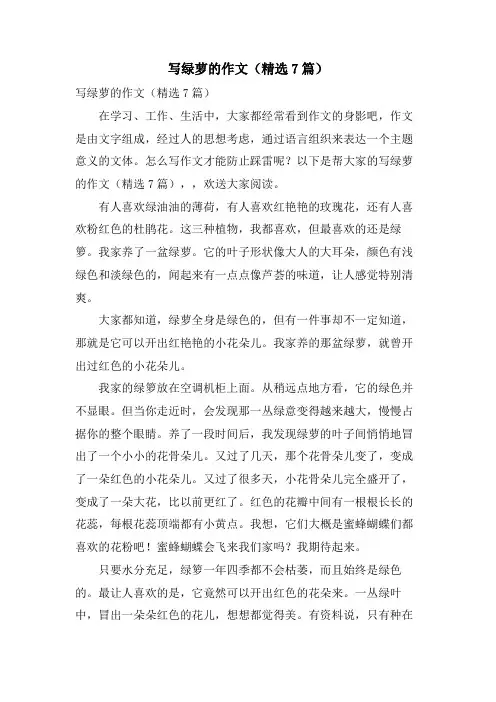 写绿萝的作文（精选7篇）

写绿萝的作文（精选7篇）

在学习、工作、生活中，大家都经常看到作文的身影吧，作文是由文字组成，经过人的思想考虑，通过语言组织来表达一个主题意义的文体。怎么写作文才能防止踩雷呢？以下是帮大家的写绿萝的作文（精选7篇），，欢送大家阅读。

有人喜欢绿油油的薄荷，有人喜欢红艳艳的玫瑰花，还有人喜欢粉红色的杜鹃花。这三种植物，我都喜欢，但最喜欢的还是绿箩。我家养了一盆绿萝。它的叶子形状像大人的大耳朵，颜色有浅绿色和淡绿色的，闻起来有一点点像芦荟的味道，让人感觉特别清爽。

大家都知道，绿萝全身是绿色的，但有一件事却不一定知道，那就是它可以开出红艳艳的小花朵儿。我家养的那盆绿萝，就曾开出过红色的小花朵儿。

我家的绿箩放在空调机柜上面。从稍远点地方看，它的绿色并不显眼。但当你走近时，会发现那一丛绿意变得越来越大，慢慢占据你的整个眼睛。养了一段时间后，我发现绿萝的叶子间悄悄地冒出了一个小小的花骨朵儿。又过了几天，那个花骨朵儿变了，变成了一朵红色的小花朵儿。又过了很多天，小花骨朵儿完全盛开了，变成了一朵大花，比以前更红了。红色的花瓣中间有一根根长长的花蕊，每根花蕊顶端都有小黄点。我想，它们大概是蜜蜂蝴蝶们都喜欢的花粉吧！蜜蜂蝴蝶会飞来我们家吗？我期待起来。

只要水分充足，绿箩一年四季都不会枯萎，而且始终是绿色的。最让人喜欢的是，它竟然可以开出红色的花朵来。一丛绿叶中，冒出一朵朵红色的花儿，想想都觉得美。有资料说，只有种在